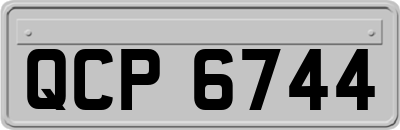 QCP 6744